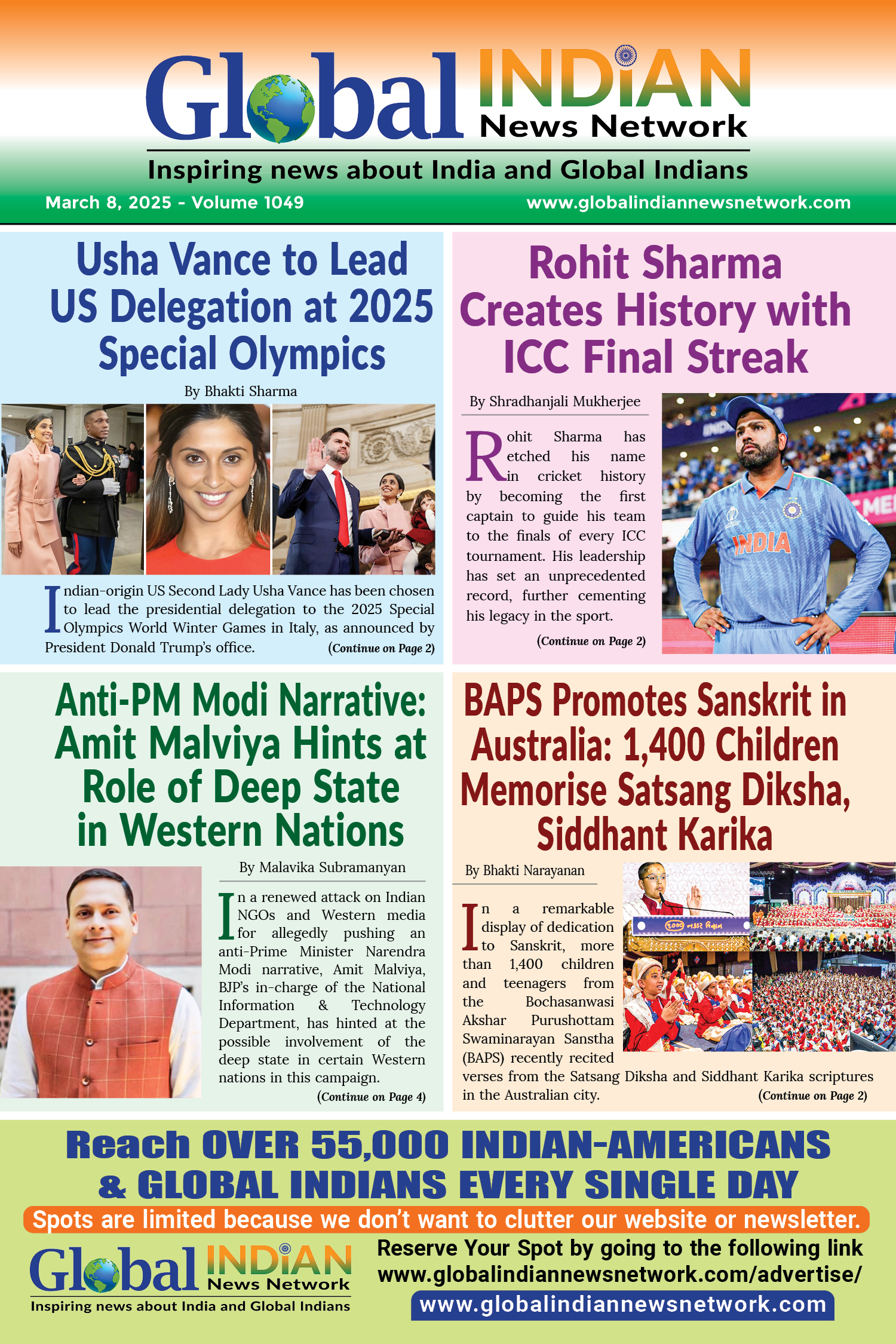 Global INDIAN News Network

Inspiring news about India and Global Indians

March 8, 2025 - Volume 1049

www.globalindiannewsnetwork.com

Usha Vance to Lead US Delegation at 2025 Special Olympics

By Bhakti Sharma

Indian-origin US Second Lady Usha Vance has been chosen to lead the presidential delegation to the 2025 Special Olympics World Winter Games in Italy, as announced by President Donald Trump's office. (Continue on Page 2)

Rohit Sharma Creates History with ICC Final Streak

By Shradhanjali Mukherjee

Rohit Sharma has etched his name in cricket history by becoming the first captain to guide his team to the finals of every ICC tournament. His leadership has set an unprecedented record, further cementing his legacy in the sport.

(Continue on Page 2)

INDIA

Anti-PM Modi Narrative: Amit Malviya Hints at Role of Deep State in Western Nations

By Malavika Subramanyan

In a renewed attack on Indian NGOs and Western media for allegedly pushing an anti-Prime Minister Narendra Modi narrative, Amit Malviya, BJP's in-charge of the National Information & Technology Department, has hinted at the possible involvement of the deep state in certain Western nations in this campaign.

(Continue on Page 4)

BAPS Promotes Sanskrit in Australia: 1,400 Children Memorise Satsang Diksha, Siddhant Karika

By Bhakti Narayanan

In a remarkable display of dedication to Sanskrit, more than 1,400 children and teenagers from the Bochasanwasi Akshar Purushottam Swaminarayan Sanstha (BAPS) recently recited verses from the Satsang Diksha and Siddhant Karika scriptures in the Australian city. (Continue on Page 2)

Reach OVER 55,000 INDIAN-AMERICANS & GLOBAL INDIANS EVERY SINGLE DAY

Spots are limited because we don't want to clutter our website or newsletter.

Global INDIAN News Network
Inspiring news about India and Global Indians

Reserve Your Spot by going to the following link
www.globalindiannewsnetwork.com/advertise/

www.globalindiannewsnetwork.com